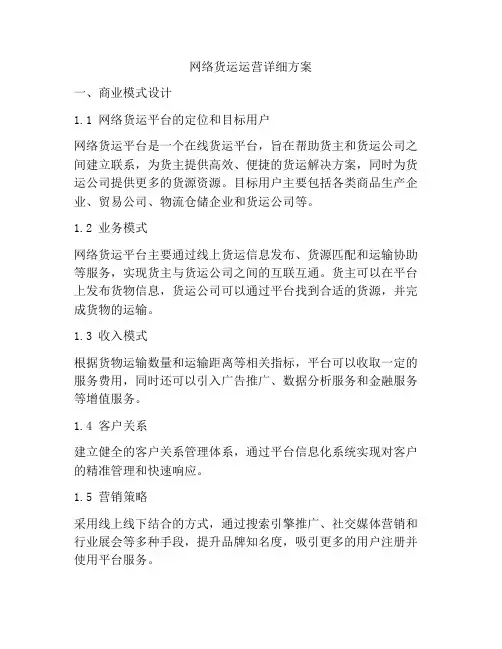 网络货运运营详细方案

一、商业模式设计

1.1 网络货运平台的定位和目标用户

网络货运平台是一个在线货运平台，旨在帮助货主和货运公司之间建立联系，为货主提供高效、便捷的货运解决方案，同时为货运公司提供更多的货源资源。目标用户主要包括各类商品生产企业、贸易公司、物流仓储企业和货运公司等。

1.2 业务模式

网络货运平台主要通过线上货运信息发布、货源匹配和运输协助等服务，实现货主与货运公司之间的互联互通。货主可以在平台上发布货物信息，货运公司可以通过平台找到合适的货源，并完成货物的运输。

1.3 收入模式

根据货物运输数量和运输距离等相关指标，平台可以收取一定的服务费用，同时还可以引入广告推广、数据分析服务和金融服务等增值服务。

1.4 客户关系

建立健全的客户关系管理体系，通过平台信息化系统实现对客户的精准管理和快速响应。

1.5 营销策略

采用线上线下结合的方式，通过搜索引擎推广、社交媒体营销和行业展会等多种手段，提升品牌知名度，吸引更多的用户注册并使用平台服务。